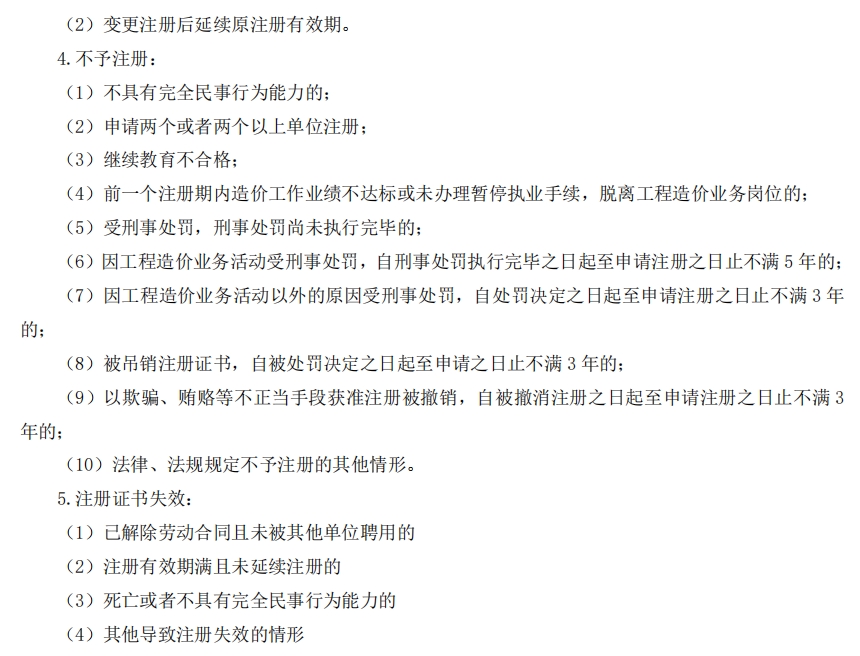 （2）变更注册后延续原注册有效期。

4.不予注册：

（1）不具有完全民事行为能力的；

（2）申请两个或者两个以上单位注册；

（3）继续教育不合格；

（4）前一个注册期内造价工作业绩不达标或未办理暂停执业手续，脱离工程造价业务岗位的；

（5）受刑事处罚，刑事处罚尚未执行完毕的；

（6）因工程造价业务活动受刑事处罚，自刑事处罚执行完毕之日起至申请注册之日止不满 5 年的；

（7）因工程造价业务活动以外的原因受刑事处罚，自处罚决定之日起至申请注册之日止不满 3 年的；

（8）被吊销注册证书，自被处罚决定之日起至申请之日止不满 3 年的；

（9）以欺骗、贿赂等不正当手段获准注册被撤销，自被撤消注册之日起至申请注册之日止不满 3 年的；

（10）法律、法规规定不予注册的其他情形。

5.注册证书失效：

（1）已解除劳动合同且未被其他单位聘用的

（2）注册有效期满且未延续注册的

（3）死亡或者不具有完全民事行为能力的

（4）其他导致注册失效的情形